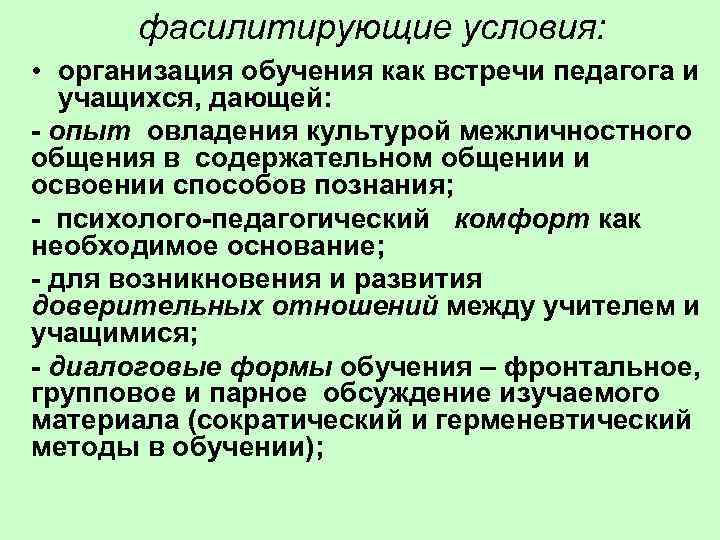 фасилитирующие условия:

• организация обучения как встречи педагога и учащихся, дающей:

- опыт овладения культурой межличностного общения в содержательном общении и освоении способов познания;

- психолого-педагогический комфорт как необходимое основание;

- для возникновения и развития доверительных отношений между учителем и учащимися;

- диалоговые формы обучения – фронтальное, групповое и парное обсуждение изучаемого материала (сократический и герменевтический методы в обучении);